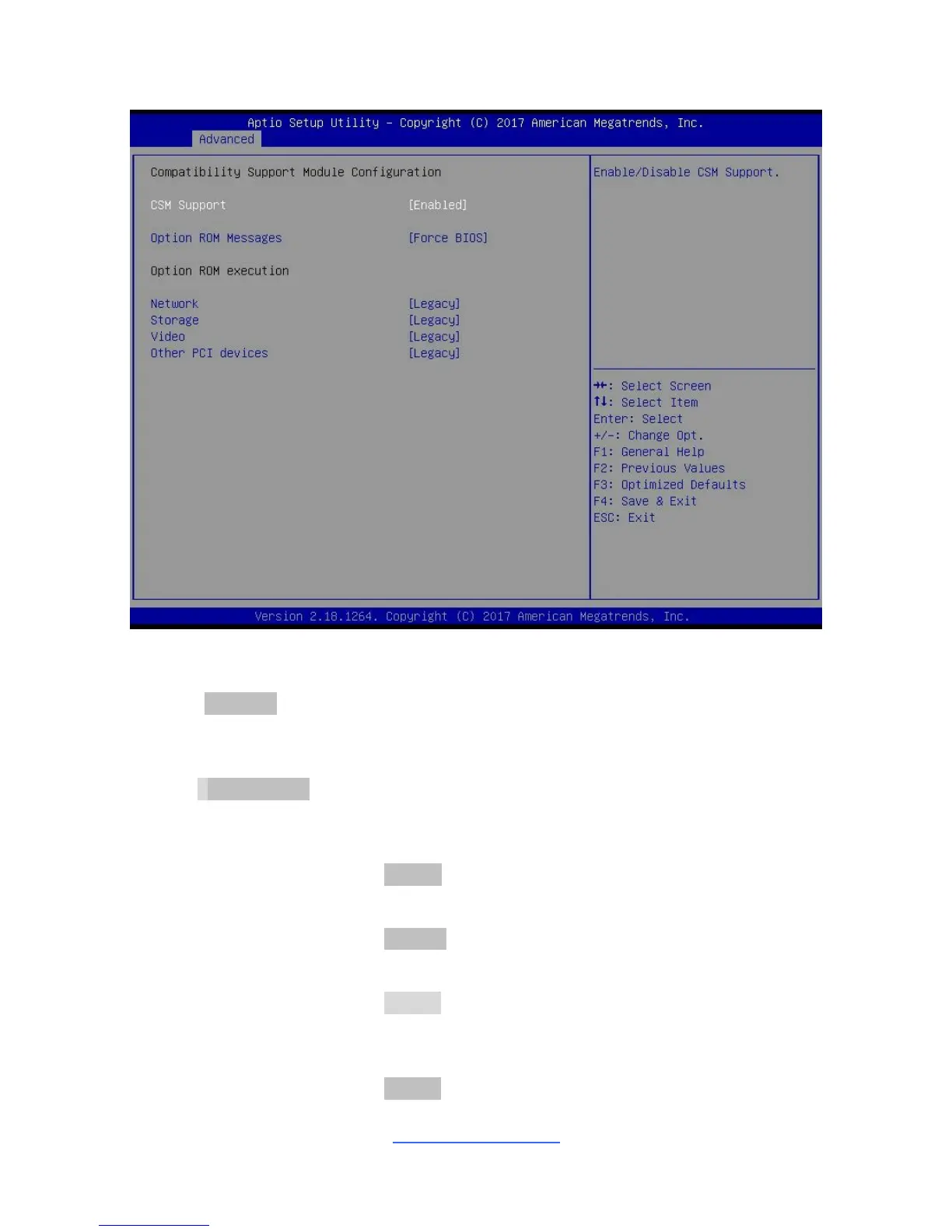 Aptio Setup Utility - Copyright (C) 2017 American Megatrends, Inc.
Advanced

Compatibility Support Module Configuration

CSM Support [Enabled]

Option ROM Messages [Force BIOS]

Option ROM execution

Network [Legacy]
Storage [Legacy]
Video [Legacy]
Other PCI devices [Legacy]

Enable/Disable CSM Support.

→←: Select Screen
↑↓: Select Item
Enter: Select
+/-: Change Opt.
F1: General Help
F2: Previous Values
F3: Optimized Defaults
F4: Save & Exit
ESC: Exit

Version 2.18.1264. Copyright (C) 2017 American Megatrends, Inc.